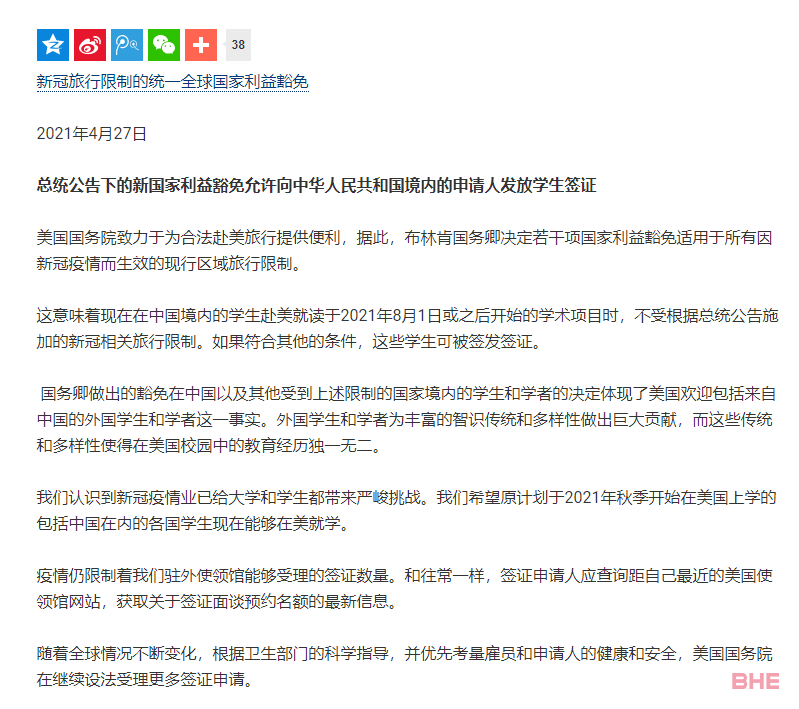 38

新冠旅行限制的统一全球国家利益豁免

2021年4月27日

总统公告下的新国家利益豁免允许向中华人民共和国境内的申请人发放学生签证

美国国务院致力于为合法赴美旅行提供便利，据此，布林肯国务卿决定若干项国家利益豁免适用于所有因新冠疫情而生效的现行区域旅行限制。

这意味着现在在中国境内的学生赴美就读于2021年8月1日或之后开始的学术项目时，不受根据总统公告施加的新冠相关旅行限制。如果符合其他的条件，这些学生可被签发签证。

国务卿做出的豁免在中国以及其他受到上述限制的国家境内的学生和学者的决定体现了美国欢迎包括来自中国的外国学生和学者这一事实。外国学生和学者为丰富的智识传统和多样性做出巨大贡献，而这些传统和多样性使得在美国校园中的教育经历独一无二。

我们认识到新冠疫情业已给大学和学生都带来严峻挑战。我们希望原计划于2021年秋季开始在美国上学的包括中国在内的各国学生现在能够在美就学。

疫情仍限制着我们驻外使领馆能够受理的签证数量。和往常一样，签证申请人应查询距自己最近的美国使领馆网站，获取关于签证面谈预约名额的最新信息。

随着全球情况不断变化，根据卫生部门的科学指导，并优先考量雇员和申请人的健康和安全，美国国务院在继续设法受理更多签证申请。

BHE